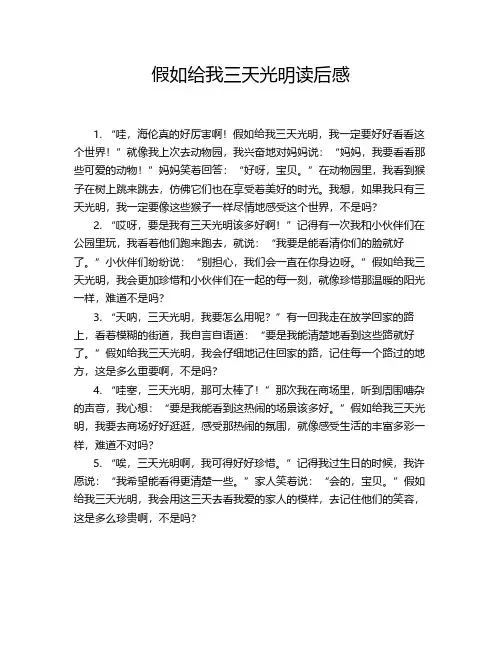 假如给我三天光明读后感

1. “哇，海伦真的好厉害啊！假如给我三天光明，我一定要好好看看这个世界！”就像我上次去动物园，我兴奋地对妈妈说：“妈妈，我要看看那些可爱的动物！”妈妈笑着回答：“好呀，宝贝。”在动物园里，我看到猴子在树上跳来跳去，仿佛它们也在享受着美好的时光。我想，如果我只有三天光明，我一定要像这些猴子一样尽情地感受这个世界，不是吗？

2. “哎呀，要是我有三天光明该多好啊！”记得有一次我和小伙伴们在公园里玩，我看着他们跑来跑去，就说：“我要是能看清你们的脸就好了。”小伙伴们纷纷说：“别担心，我们会一直在你身边呀。”假如给我三天光明，我会更加珍惜和小伙伴们在一起的每一刻，就像珍惜那温暖的阳光一样，难道不是吗？

3. “天呐，三天光明，我要怎么用呢？”有一回我走在放学回家的路上，看着模糊的街道，我自言自语道：“要是我能清楚地看到这些路就好了。”假如给我三天光明，我会仔细地记住回家的路，记住每一个路过的地方，这是多么重要啊，不是吗？

4. “哇塞，三天光明，那可太棒了！”那次我在商场里，听到周围嘈杂的声音，我心想：“要是我能看到这热闹的场景该多好。”假如给我三天光明，我要去商场好好逛逛，感受那热闹的氛围，就像感受生活的丰富多彩一样，难道不对吗？

5. “唉，三天光明啊，我可得好好珍惜。”记得我过生日的时候，我许愿说：“我希望能看得更清楚一些。”家人笑着说：“会的，宝贝。”假如给我三天光明，我会用这三天去看我爱的家人的模样，去记住他们的笑容，这是多么珍贵啊，不是吗？